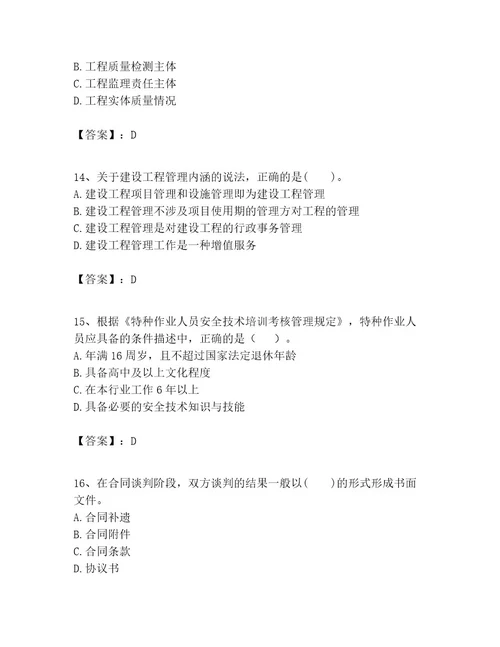 B. 工程质量检测主体
C. 工程监理责任主体
D. 工程实体质量情况

【答案】：D

14、关于建设工程管理内涵的说法，正确的是(　　)。
A. 建设工程项目管理和设施管理即为建设工程管理
B. 建设工程管理不涉及项目使用期的管理方对工程的管理
C. 建设工程管理是对建设工程的行政事务管理
D. 建设工程管理工作是一种增值服务

【答案】：D

15、根据《特种作业人员安全技术培训考核管理规定》，特种作业人员应具备的条件描述中，正确的是（　　）。
A. 年满 16 周岁，且不超过国家法定退休年龄
B. 具备高中及以上文化程度
C. 在本行业工作 6 年以上
D. 具备必要的安全技术知识与技能

【答案】：D

16、在合同谈判阶段，双方谈判的结果一般以(　　)的形式形成书面文件。
A. 合同补遗
B. 合同附件
C. 合同条款
D. 协议书